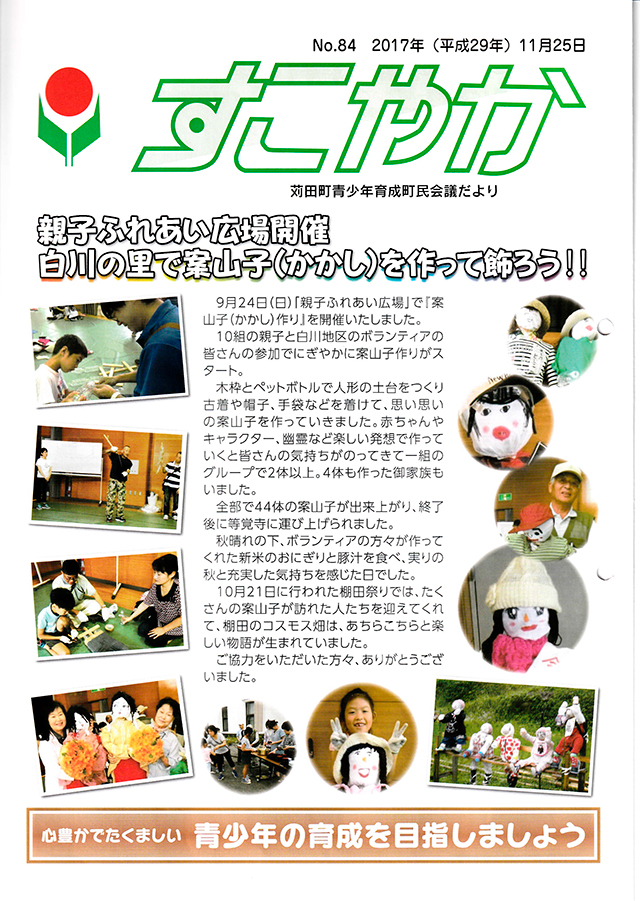 No.84　2017年（平成29年）11月25日

すこやか

苅田町青少年育成町民会議だより

親子ふれあい広場開催
白川の里で案山子(かかし)を作って飾ろう！！

9月24日(日)「親子ふれあい広場」で『案山子(かかし)作り』を開催いたしました。

10組の親子と白川地区のボランティアの皆さんの参加でにぎやかに案山子作りがスタート。

木枠とペットボトルで人形の土台をつくり古着や帽子、手袋などを着けて、思い思いの案山子を作っていきました。赤ちゃんやキャラクター、幽霊など楽しい発想で作っていくと皆さんの気持ちがのってきて一組のグループで2体以上。4体も作った御家族もいました。

全部で44体の案山子が出来上がり、終了後に等覚寺に運び上げられました。

秋晴れの下、ボランティアの方々が作ってくれた新米のおにぎりと豚汁を食べ、実りの秋と充実した気持ちを感じた日でした。

10月21日に行われた棚田祭りでは、たくさんの案山子が訪れた人たちを迎えてくれて、棚田のコスモス畑は、あちらこちらと楽しい物語が生まれていました。

ご協力をいただいた方々、ありがとうございました。

心豊かでたくましい　青少年の育成を目指しましょう